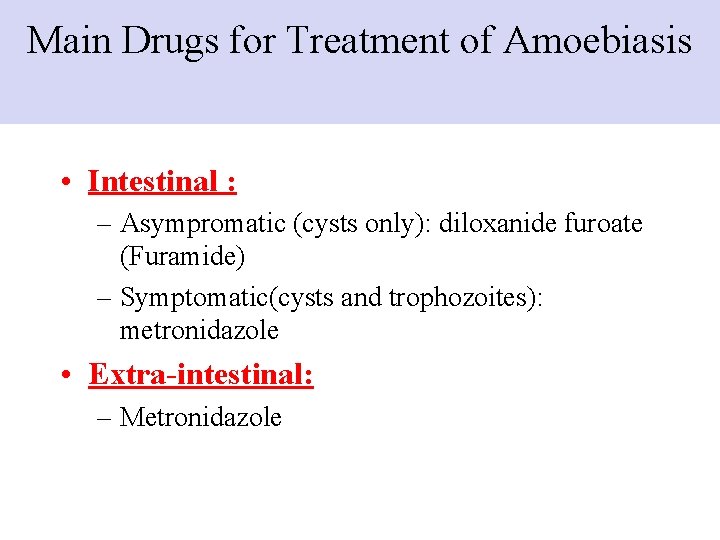 Main Drugs for Treatment of Amoebiasis

• Intestinal :
– Asympromatic (cysts only): diloxanide furoate (Furamide)
– Symptomatic(cysts and trophozoites): metronidazole

• Extra-intestinal:
– Metronidazole